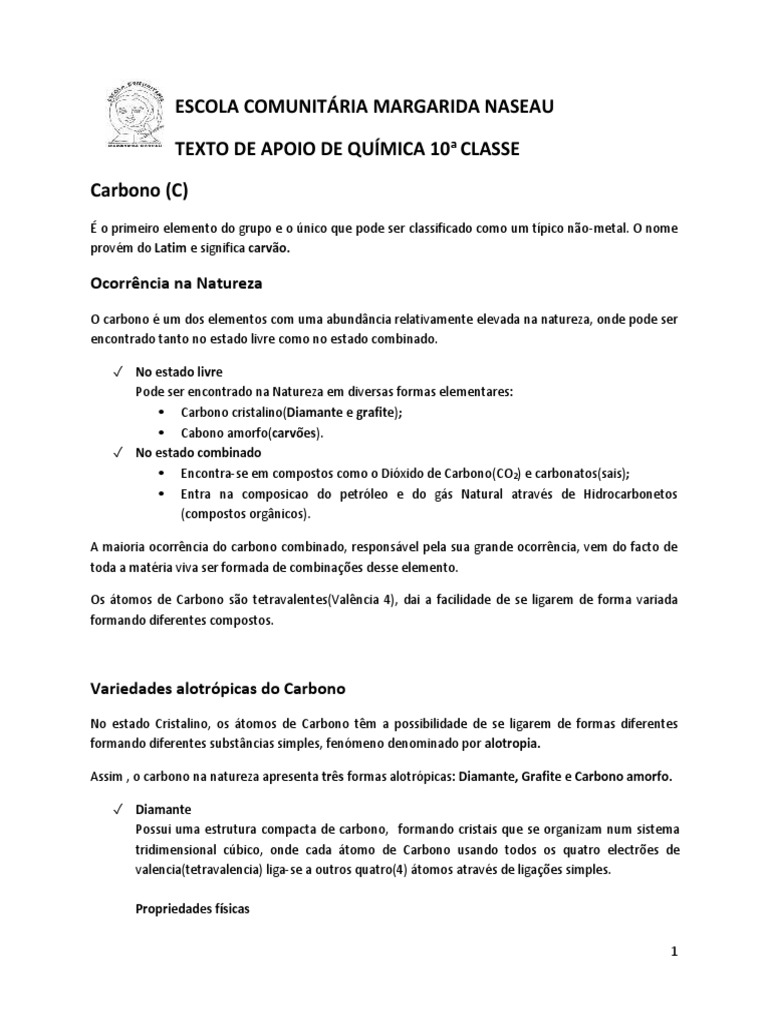 ESCOLA COMUNITÁRIA MARGARIDA NASEAU

TEXTO DE APOIO DE QUÍMICA 10ª CLASSE

Carbono (C)

É o primeiro elemento do grupo e o único que pode ser classificado como um típico não-metal. O nome provém do Latim e significa carvão.

Ocorrência na Natureza

O carbono é um dos elementos com uma abundância relativamente elevada na natureza, onde pode ser encontrado tanto no estado livre como no estado combinado.

✓ No estado livre
Pode ser encontrado na Natureza em diversas formas elementares:
• Carbono cristalino(Diamante e grafite);
• Cabono amorfo(carvões).
✓ No estado combinado
• Encontra-se em compostos como o Dióxido de Carbono($CO_2$) e carbonatos(sais);
• Entra na composicao do petróleo e do gás Natural através de Hidrocarbonetos (compostos orgânicos).

A maioria ocorrência do carbono combinado, responsável pela sua grande ocorrência, vem do facto de toda a matéria viva ser formada de combinações desse elemento.

Os átomos de Carbono são tetravalentes(Valência 4), dai a facilidade de se ligarem de forma variada formando diferentes compostos.

Variedades alotrópicas do Carbono

No estado Cristalino, os átomos de Carbono têm a possibilidade de se ligarem de formas diferentes formando diferentes substâncias simples, fenómeno denominado por alotropia.

Assim , o carbono na natureza apresenta três formas alotrópicas: Diamante, Grafite e Carbono amorfo.

✓ Diamante
Possui uma estrutura compacta de carbono, formando cristais que se organizam num sistema tridimensional cúbico, onde cada átomo de Carbono usando todos os quatro electrões de valencia(tetravalencia) liga-se a outros quatro(4) átomos através de ligações simples.

Propriedades físicas

1